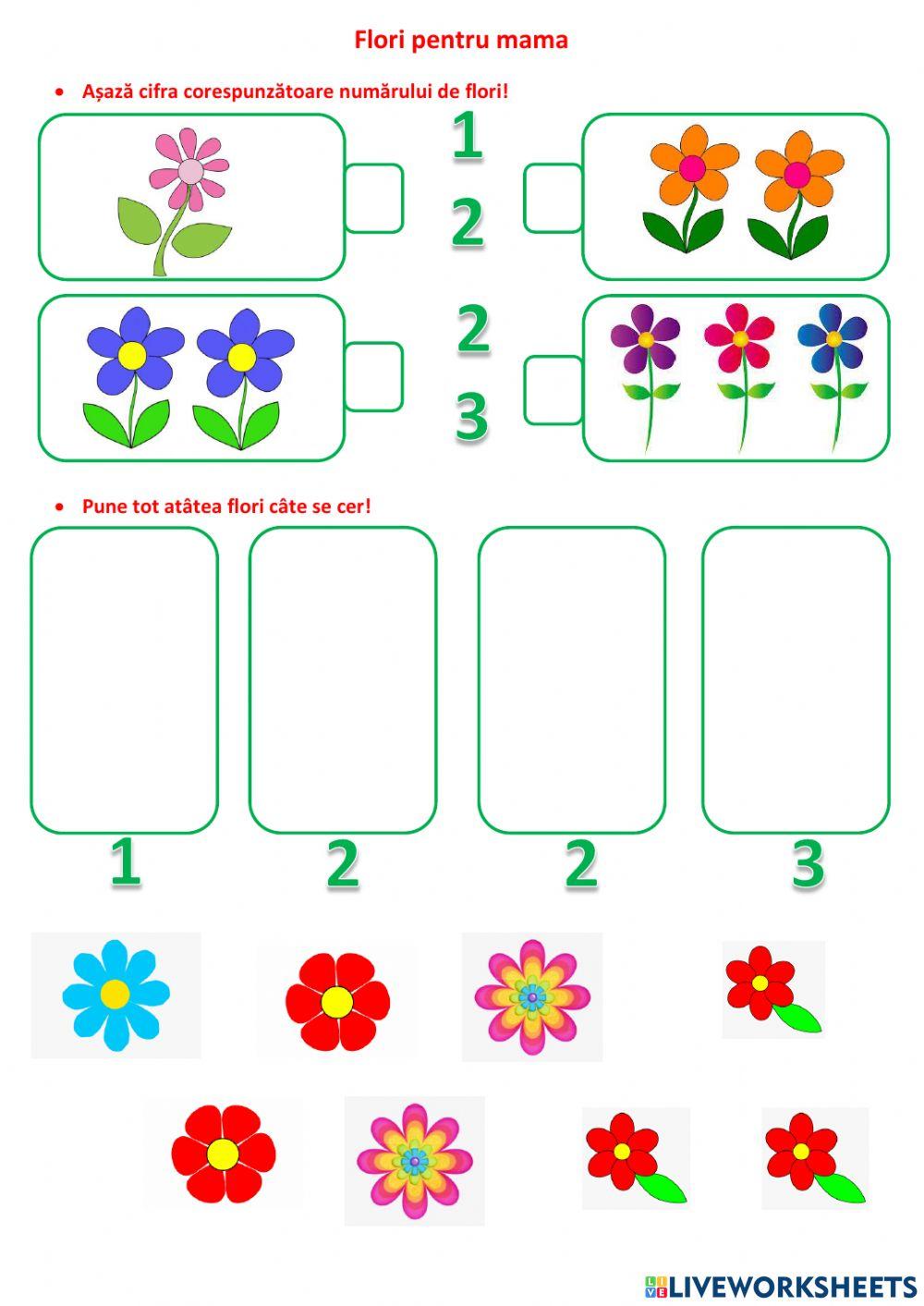 Flori pentru mama

• Așază cifra corespunzătoare numărului de flori!

1

2

2

3

• Pune tot atâtea flori câte se cer!

1

2

2

3

LIVEWORKSHEETS